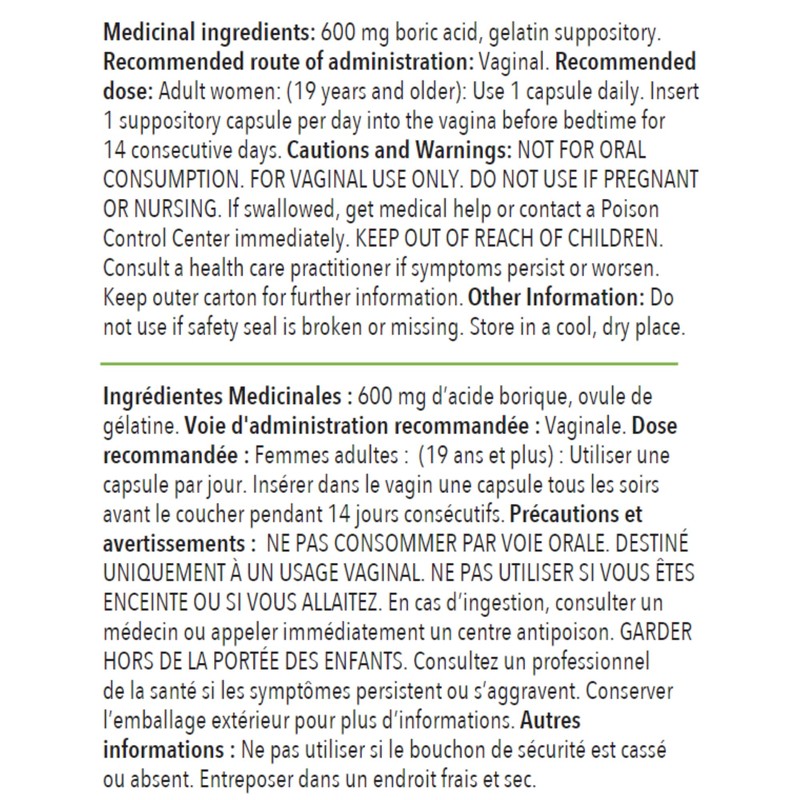 Medicinal ingredients: 600 mg boric acid, gelatin suppository. Recommended route of administration: Vaginal. Recommended dose: Adult women: (19 years and older): Use 1 capsule daily. Insert 1 suppository capsule per day into the vagina before bedtime for 14 consecutive days. Cautions and Warnings: NOT FOR ORAL CONSUMPTION. FOR VAGINAL USE ONLY. DO NOT USE IF PREGNANT OR NURSING. If swallowed, get medical help or contact a Poison Control Center immediately. KEEP OUT OF REACH OF CHILDREN. Consult a health care practitioner if symptoms persist or worsen. Keep outer carton for further information. Other Information: Do not use if safety seal is broken or missing. Store in a cool, dry place.

Ingrédientes Medicinales : 600 mg d'acide borique, ovule de gélatine. Voie d'administration recommandée : Vaginale. Dose recommandée : Femmes adultes : (19 ans et plus) : Utiliser une capsule par jour. Insérer dans le vagin une capsule tous les soirs avant le coucher pendant 14 jours consécutifs. Précautions et avertissements : NE PAS CONSOMMER PAR VOIE ORALE. DESTINÉ UNIQUEMENT À UN USAGE VAGINAL. NE PAS UTILISER SI VOUS ÊTES ENCEINTE OU SI VOUS ALLAITEZ. En cas d'ingestion, consulter un médecin ou appeler immédiatement un centre antipoison. GARDER HORS DE LA PORTÉE DES ENFANTS. Consultez un professionnel de la santé si les symptômes persistent ou s'aggravent. Conserver l'emballage extérieur pour plus d'informations. Autres informations : Ne pas utiliser si le bouchon de sécurité est cassé ou absent. Entreposer dans un endroit frais et sec.